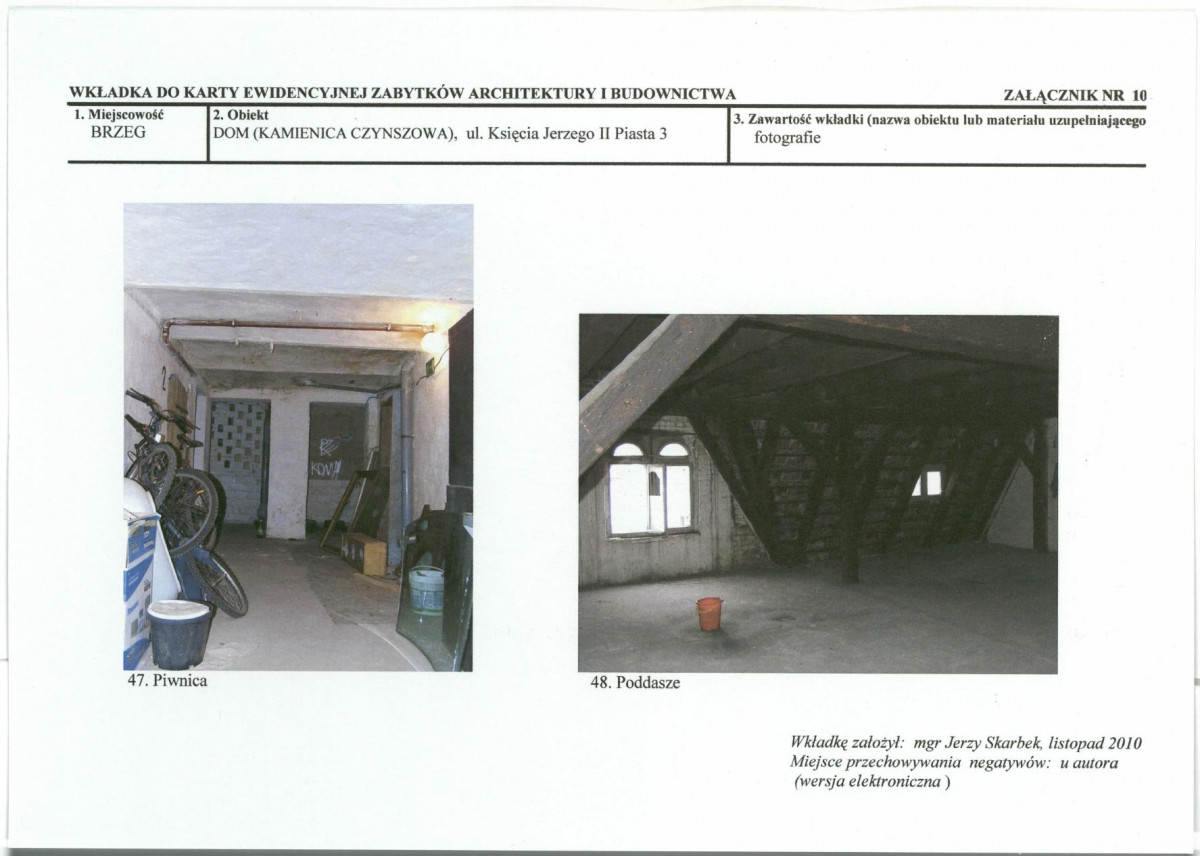 WKŁADKA DO KARTY EWIDENCYJNEJ ZABYTKÓW ARCHITEKTURY I BUDOWNICTWA

ZAŁĄCZNIK NR 10

1. Miejscowość
BRZEG

2. Obiekt
DOM (KAMIENICA CZYNSZOWA), ul. Księcia Jerzego II Piasta 3

3. Zawartość wkładki (nazwa obiektu lub materiału uzupełniającego
fotografie

47. Piwnica

48. Poddasze

Wkładkę założył: mgr Jerzy Skarbek, listopad 2010
Miejsce przechowywania negatywów: u autora
(wersja elektroniczna )